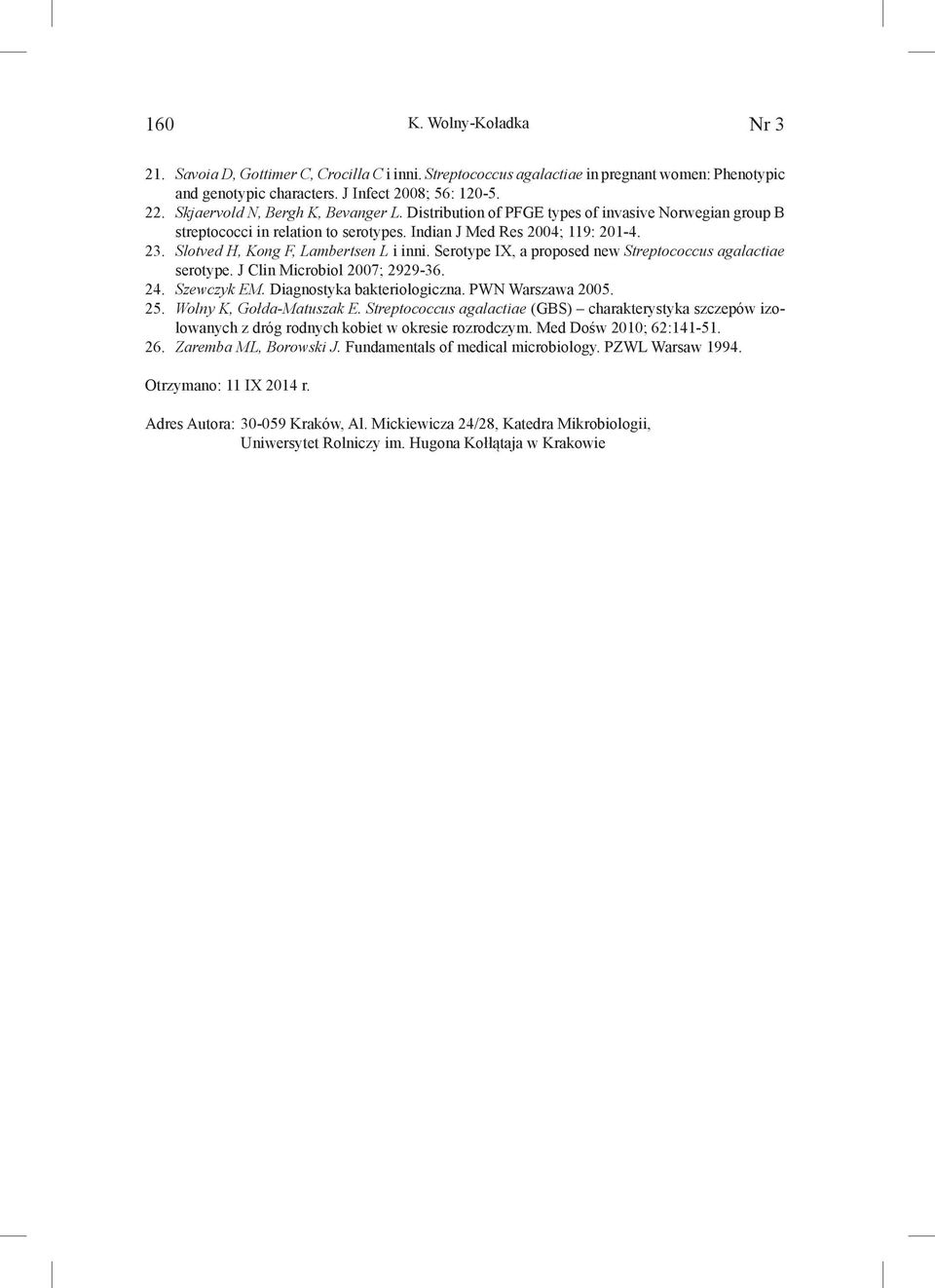 160 K. Wolny-Koładka Nr 3

21. Savoia D, Gottimer C, Crocilla C i inni. Streptococcus agalactiae in pregnant women: Phenotypic and genotypic characters. J Infect 2008; 56: 120-5.
22. Skjaervold N, Bergh K, Bevanger L. Distribution of PFGE types of invasive Norwegian group B streptococci in relation to serotypes. Indian J Med Res 2004; 119: 201-4.
23. Slotved H, Kong F, Lambertsen L i inni. Serotype IX, a proposed new Streptococcus agalactiae serotype. J Clin Microbiol 2007; 2929-36.
24. Szewczyk EM. Diagnostyka bakteriologiczna. PWN Warszawa 2005.
25. Wolny K, Gołda-Matuszak E. Streptococcus agalactiae (GBS) – charakterystyka szczepów izolowanych z dróg rodnych kobiet w okresie rozrodczym. Med Dośw 2010; 62:141-51.
26. Zaremba ML, Borowski J. Fundamentals of medical microbiology. PZWL Warsaw 1994.

Otrzymano: 11 IX 2014 r.

Adres Autora: 30-059 Kraków, Al. Mickiewicza 24/28, Katedra Mikrobiologii, Uniwersytet Rolniczy im. Hugona Kołłątaja w Krakowie